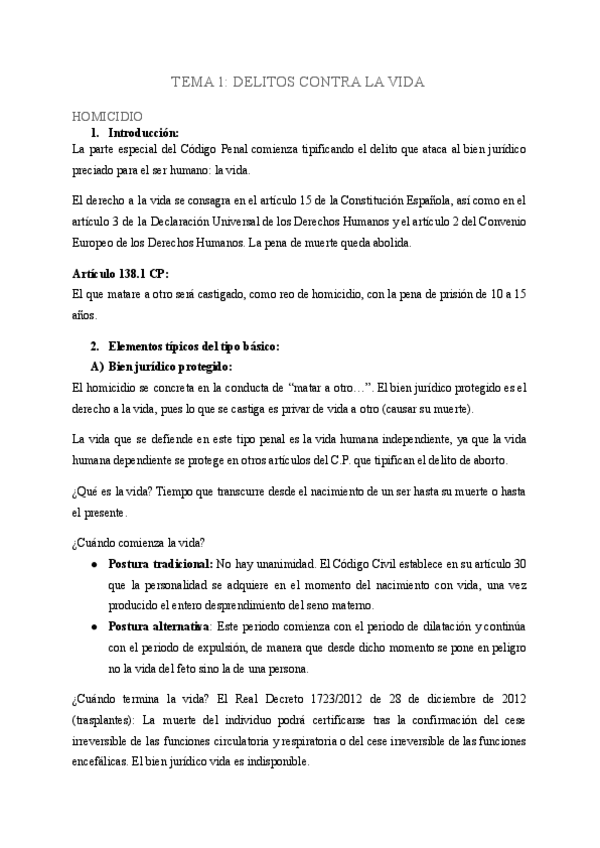 TEMA 1: DELITOS CONTRA LA VIDA

HOMICIDIO

1. Introducción:

La parte especial del Código Penal comienza tipificando el delito que ataca al bien jurídico preciado para el ser humano: la vida.

El derecho a la vida se consagra en el artículo 15 de la Constitución Española, así como en el artículo 3 de la Declaración Universal de los Derechos Humanos y el artículo 2 del Convenio Europeo de los Derechos Humanos. La pena de muerte queda abolida.

Artículo 138.1 CP:

El que matare a otro será castigado, como reo de homicidio, con la pena de prisión de 10 a 15 años.

2. Elementos típicos del tipo básico:

A) Bien jurídico protegido:

El homicidio se concreta en la conducta de "matar a otro…". El bien jurídico protegido es el derecho a la vida, pues lo que se castiga es privar de vida a otro (causar su muerte).

La vida que se defiende en este tipo penal es la vida humana independiente, ya que la vida humana dependiente se protege en otros artículos del C.P. que tipifican el delito de aborto.

¿Qué es la vida? Tiempo que transcurre desde el nacimiento de un ser hasta su muerte o hasta el presente.

¿Cuándo comienza la vida?

• Postura tradicional: No hay unanimidad. El Código Civil establece en su artículo 30 que la personalidad se adquiere en el momento del nacimiento con vida, una vez producido el entero desprendimiento del seno materno.

• Postura alternativa: Este periodo comienza con el periodo de dilatación y continúa con el periodo de expulsión, de manera que desde dicho momento se pone en peligro no la vida del feto sino la de una persona.

¿Cuándo termina la vida? El Real Decreto 1723/2012 de 28 de diciembre de 2012 (trasplantes): La muerte del individuo podrá certificarse tras la confirmación del cese irreversible de las funciones circulatoria y respiratoria o del cese irreversible de las funciones encefálicas. El bien jurídico vida es indisponible.